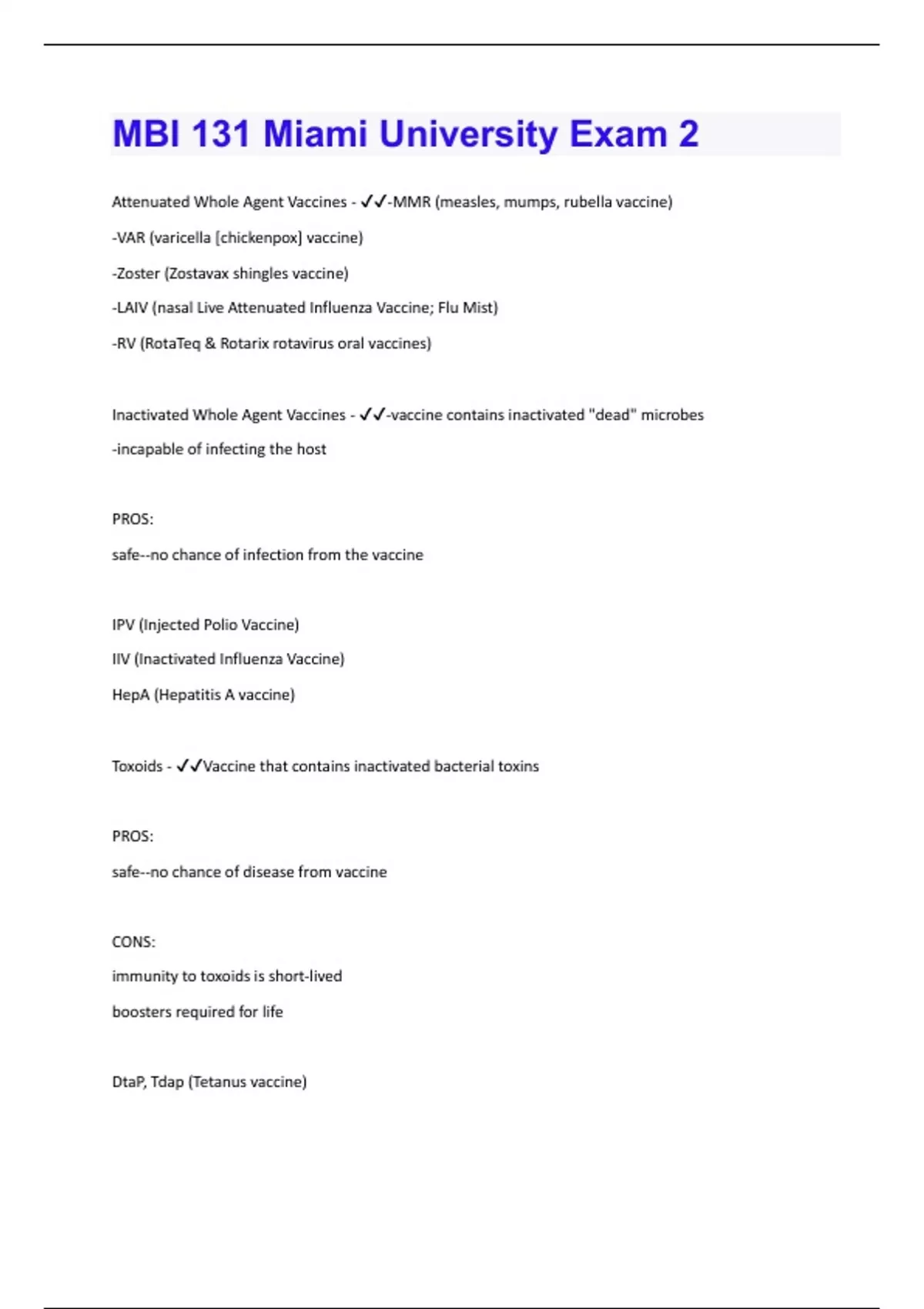 MBI 131 Miami University Exam 2

Attenuated Whole Agent Vaccines - ✓✓-MMR (measles, mumps, rubella vaccine)

-VAR (varicella [chickenpox] vaccine)

-Zoster (Zostavax shingles vaccine)

-LAIV (nasal Live Attenuated Influenza Vaccine; Flu Mist)

-RV (RotaTeq & Rotarix rotavirus oral vaccines)

Inactivated Whole Agent Vaccines - ✓✓-vaccine contains inactivated "dead" microbes

-incapable of infecting the host

PROS:

safe--no chance of infection from the vaccine

IPV (Injected Polio Vaccine)

IIV (Inactivated Influenza Vaccine)

HepA (Hepatitis A vaccine)

Toxoids - ✓✓Vaccine that contains inactivated bacterial toxins

PROS:

safe--no chance of disease from vaccine

CONS:

immunity to toxoids is short-lived

boosters required for life

DtaP, Tdap (Tetanus vaccine)